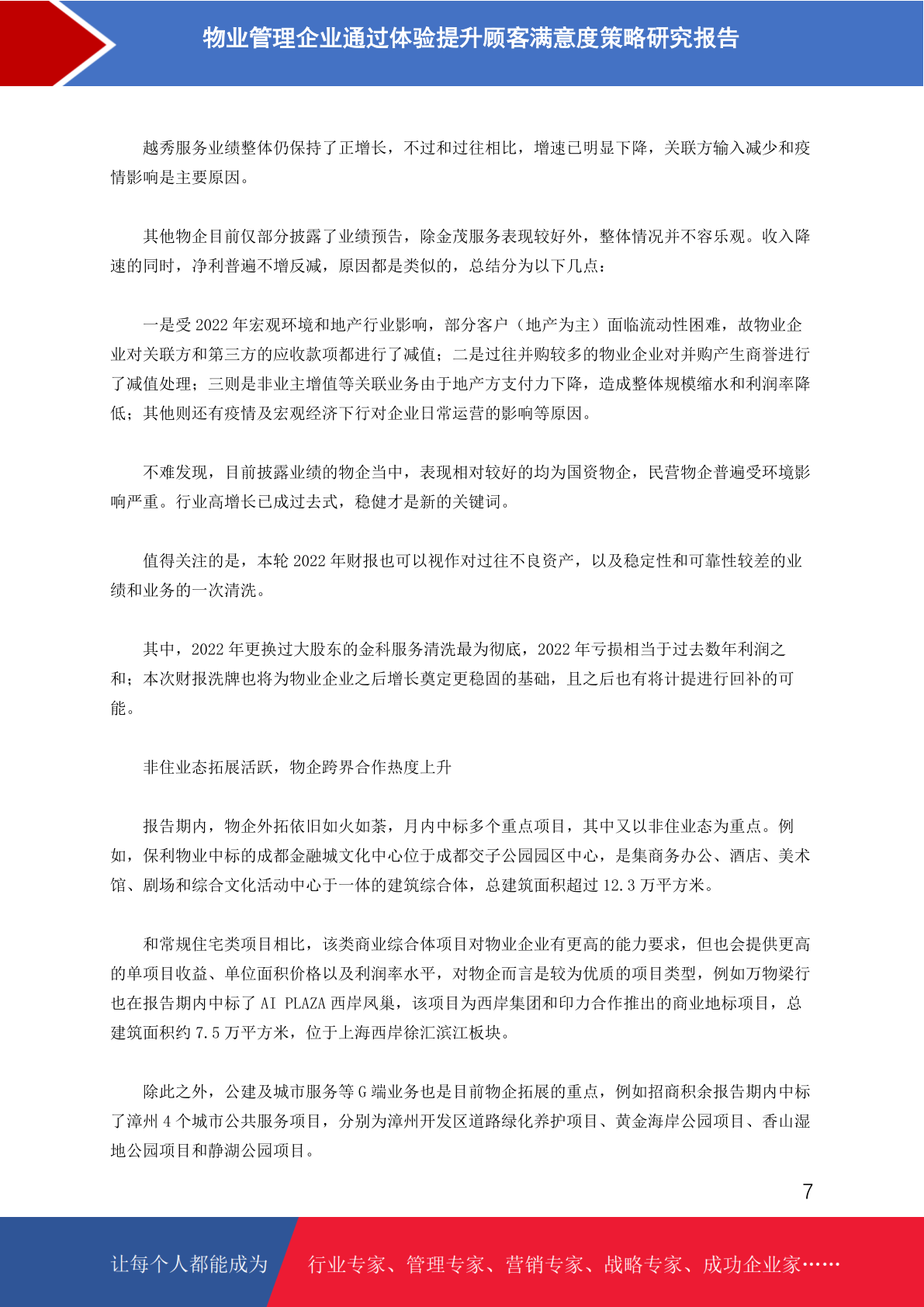 物业管理企业通过体验提升顾客满意度策略研究报告

越秀服务业绩整体仍保持了正增长，不过和过往相比，增速已明显下降，关联方输入减少和疫情影响是主要原因。

其他物企目前仅部分披露了业绩预告，除金茂服务表现较好外，整体情况并不容乐观。收入降速的同时，净利普遍不增反减，原因都是类似的，总结分为以下几点：

一是受 2022 年宏观环境和地产行业影响，部分客户（地产为主）面临流动性困难，故物业企业对关联方和第三方的应收款项都进行了减值；二是过往并购较多的物业企业对并购产生商誉进行了减值处理；三则是非业主增值等关联业务由于地产方支付力下降，造成整体规模缩水和利润率降低；其他则还有疫情及宏观经济下行对企业日常运营的影响等原因。

不难发现，目前披露业绩的物企当中，表现相对较好的均为国资物企，民营物企普遍受环境影响严重。行业高增长已成过去式，稳健才是新的关键词。

值得关注的是，本轮 2022 年财报也可以视作对过往不良资产，以及稳定性和可靠性较差的业绩和业务的一次清洗。

其中，2022 年更换过大股东的金科服务清洗最为彻底，2022 年亏损相当于过去数年利润之和；本次财报洗牌也将为物业企业之后增长奠定更稳固的基础，且之后也有将计提进行回补的可能。

非住业态拓展活跃，物企跨界合作热度上升

报告期内，物企外拓依旧如火如荼，月内中标多个重点项目，其中又以非住业态为重点。例如，保利物业中标的成都金融城文化中心位于成都交子公园园区中心，是集商务办公、酒店、美术馆、剧场和综合文化活动中心于一体的建筑综合体，总建筑面积超过 12.3 万平方米。

和常规住宅类项目相比，该类商业综合体项目对物业企业有更高的能力要求，但也会提供更高的单项目收益、单位面积价格以及利润率水平，对物企而言是较为优质的项目类型，例如万物梁行也在报告期内中标了 AI PLAZA 西岸凤巢，该项目为西岸集团和印力合作推出的商业地标项目，总建筑面积约 7.5 万平方米，位于上海西岸徐汇滨江板块。

除此之外，公建及城市服务等 G 端业务也是目前物企拓展的重点，例如招商积余报告期内中标了漳州 4 个城市公共服务项目，分别为漳州开发区道路绿化养护项目、黄金海岸公园项目、香山湿地公园项目和静湖公园项目。

7

让每个人都能成为 行业专家、管理专家、营销专家、战略专家、成功企业家……